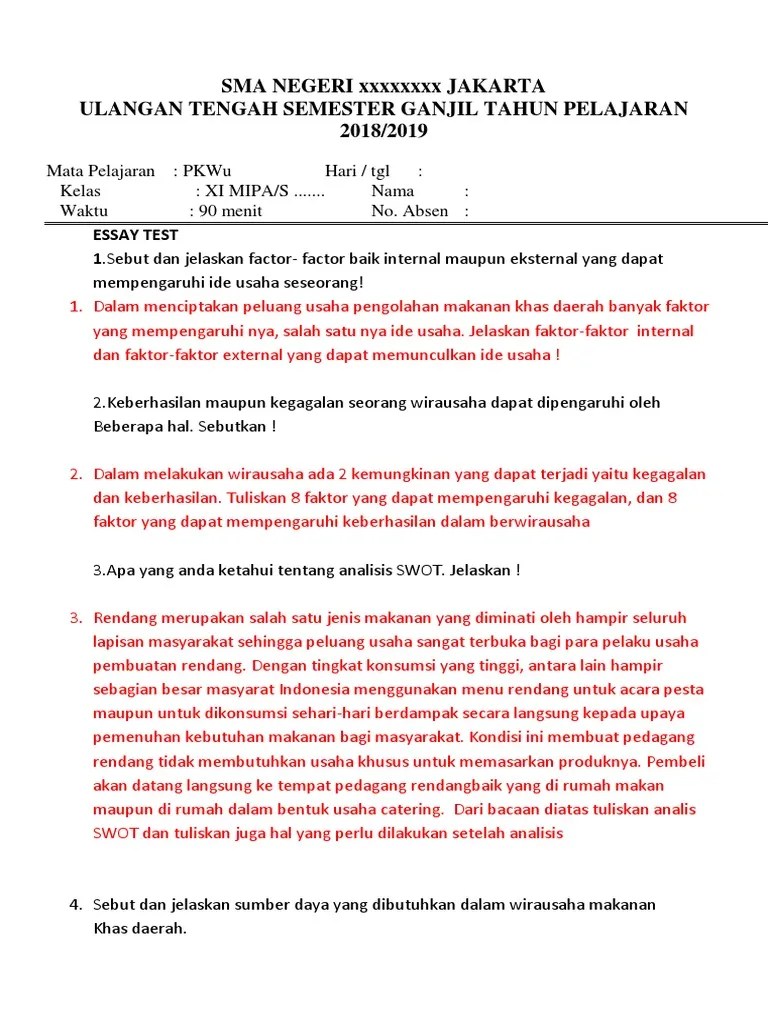 SMA NEGERI xxxxxxxx JAKARTA
ULANGAN TENGAH SEMESTER GANJIL TAHUN PELAJARAN 2018/2019

Mata Pelajaran : PKWu Hari / tgl :
Kelas : XI MIPA/S ....... Nama :
Waktu : 90 menit No. Absen :

ESSAY TEST

1.Sebut dan jelaskan factor- factor baik internal maupun eksternal yang dapat mempengaruhi ide usaha seseorang!

1. Dalam menciptakan peluang usaha pengolahan makanan khas daerah banyak faktor yang mempengaruhi nya, salah satu nya ide usaha. Jelaskan faktor-faktor internal dan faktor-faktor external yang dapat memunculkan ide usaha !

2.Keberhasilan maupun kegagalan seorang wirausaha dapat dipengaruhi oleh Beberapa hal. Sebutkan !

2. Dalam melakukan wirausaha ada 2 kemungkinan yang dapat terjadi yaitu kegagalan dan keberhasilan. Tuliskan 8 faktor yang dapat mempengaruhi kegagalan, dan 8 faktor yang dapat mempengaruhi keberhasilan dalam berwirausaha

3.Apa yang anda ketahui tentang analisis SWOT. Jelaskan !

3. Rendang merupakan salah satu jenis makanan yang diminati oleh hampir seluruh lapisan masyarakat sehingga peluang usaha sangat terbuka bagi para pelaku usaha pembuatan rendang. Dengan tingkat konsumsi yang tinggi, antara lain hampir sebagian besar masyarat Indonesia menggunakan menu rendang untuk acara pesta maupun untuk dikonsumsi sehari-hari berdampak secara langsung kepada upaya pemenuhan kebutuhan makanan bagi masyarakat. Kondisi ini membuat pedagang rendang tidak membutuhkan usaha khusus untuk memasarkan produknya. Pembeli akan datang langsung ke tempat pedagang rendangbaik yang di rumah makan maupun di rumah dalam bentuk usaha catering. Dari bacaan diatas tuliskan analis SWOT dan tuliskan juga hal yang perlu dilakukan setelah analisis

4. Sebut dan jelaskan sumber daya yang dibutuhkan dalam wirausaha makanan Khas daerah.